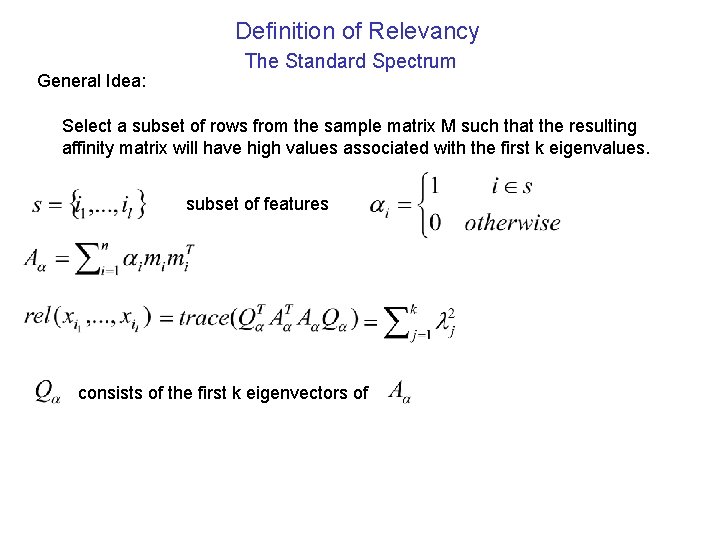 Definition of Relevancy

The Standard Spectrum

General Idea:

Select a subset of rows from the sample matrix M such that the resulting affinity matrix will have high values associated with the first k eigenvalues.

$s = \{i_1, ..., i_l\}$ subset of features $\alpha_i = \begin{cases} 1 & i \in s \\ 0 & otherwise \end{cases}$

$A_\alpha = \sum_{i=1}^{n} \alpha_i m_i m_i^T$

$rel(x_{i_1}, ..., x_{i_l}) = trace(Q_\alpha^T A_\alpha^T A_\alpha Q_\alpha) = \sum_{j=1}^{k} \lambda_j^2$

$Q_\alpha$ consists of the first k eigenvectors of $A_\alpha$